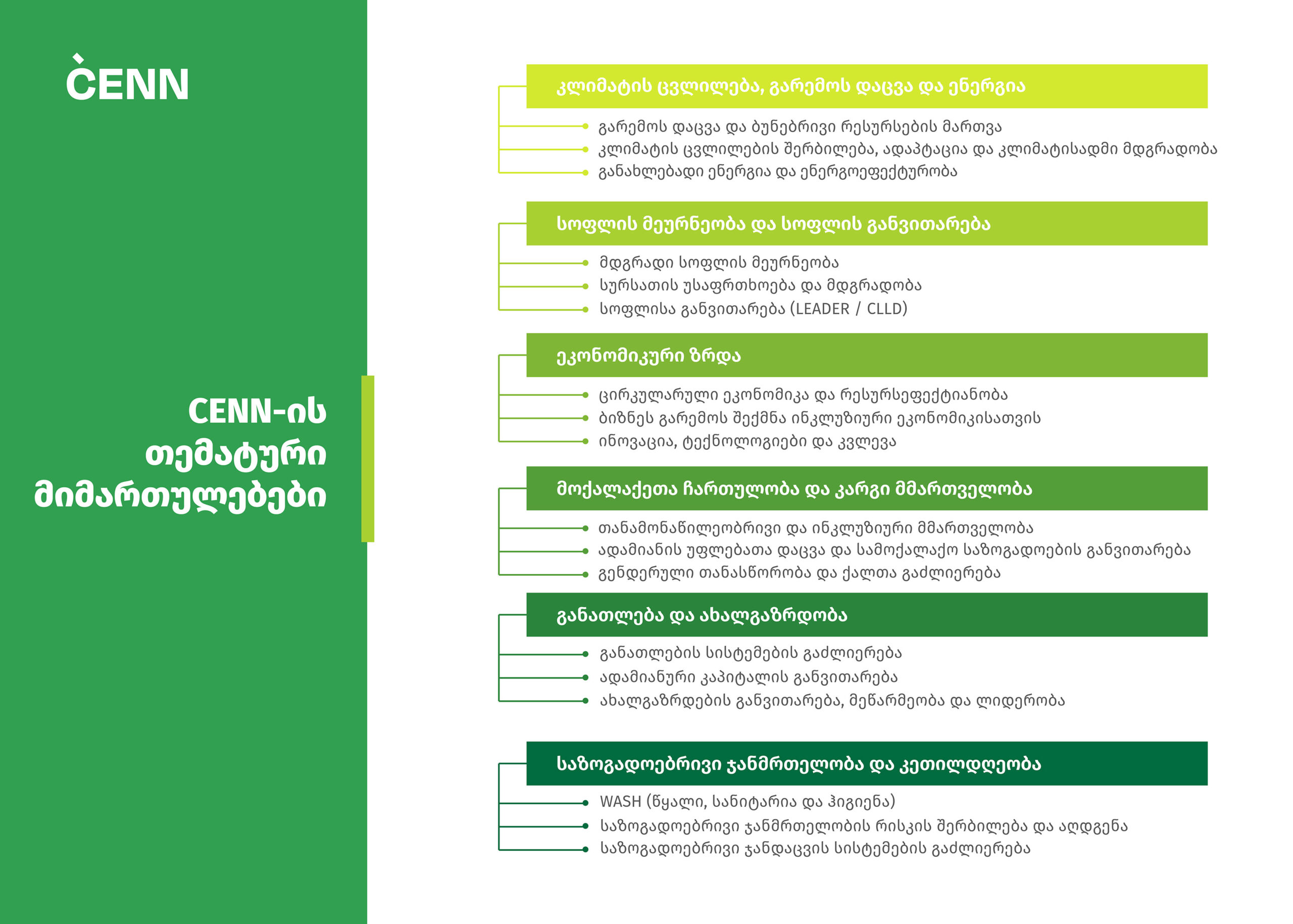 CENN

CENN-ის თემატური მიმართულებები

კლიმატის ცვლილება, გარემოს დაცვა და ენერგია

გარემოს დაცვა და ბუნებრივი რესურსების მართვა
კლიმატის ცვლილების შერბილება, ადაპტაცია და კლიმატისადმი მდგრადობა
განახლებადი ენერგია და ენერგოეფექტურობა

სოფლის მეურნეობა და სოფლის განვითარება

მდგრადი სოფლის მეურნეობა
სურსათის უსაფრთხოება და მდგრადობა
სოფლისა განვითარება (LEADER / CLLD)

ეკონომიკური ზრდა

ცირკულარული ეკონომიკა და რესურსეფექტიანობა
ბიზნეს გარემოს შექმნა ინკლუზიური ეკონომიკისათვის
ინოვაცია, ტექნოლოგიები და კვლევა

მოქალაქეთა ჩართულობა და კარგი მმართველობა

თანამონაწილეობრივი და ინკლუზიური მმართველობა
ადამიანის უფლებათა დაცვა და სამოქალაქო საზოგადოების განვითარება
გენდერული თანასწორობა და ქალთა გაძლიერება

განათლება და ახალგაზრდობა

განათლების სისტემების გაძლიერება
ადამიანური კაპიტალის განვითარება
ახალგაზრდების განვითარება, მეწარმეობა და ლიდერობა

საზოგადოებრივი ჯანმრთელობა და კეთილდღეობა

WASH (წყალი, სანიტარია და ჰიგიენა)
საზოგადოებრივი ჯანმრთელობის რისკის შერბილება და აღდგენა
საზოგადოებრივი ჯანდაცვის სისტემების გაძლიერება